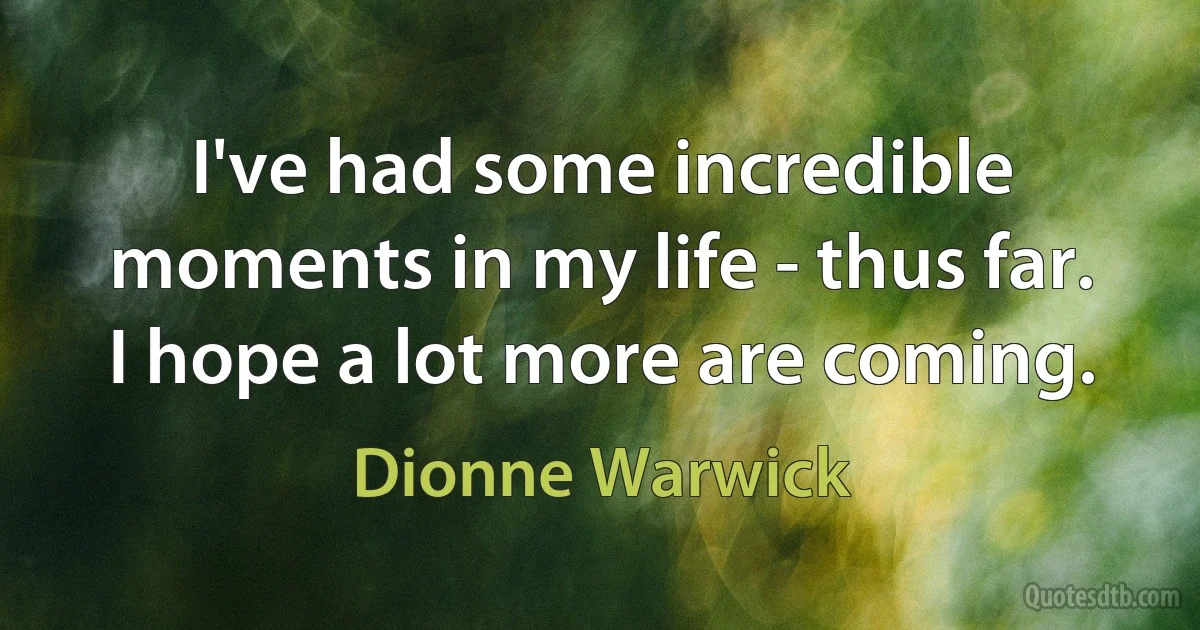 I've had some incredible moments in my life - thus far. I hope a lot more are coming.

Dionne Warwick

Quotesdtb.com